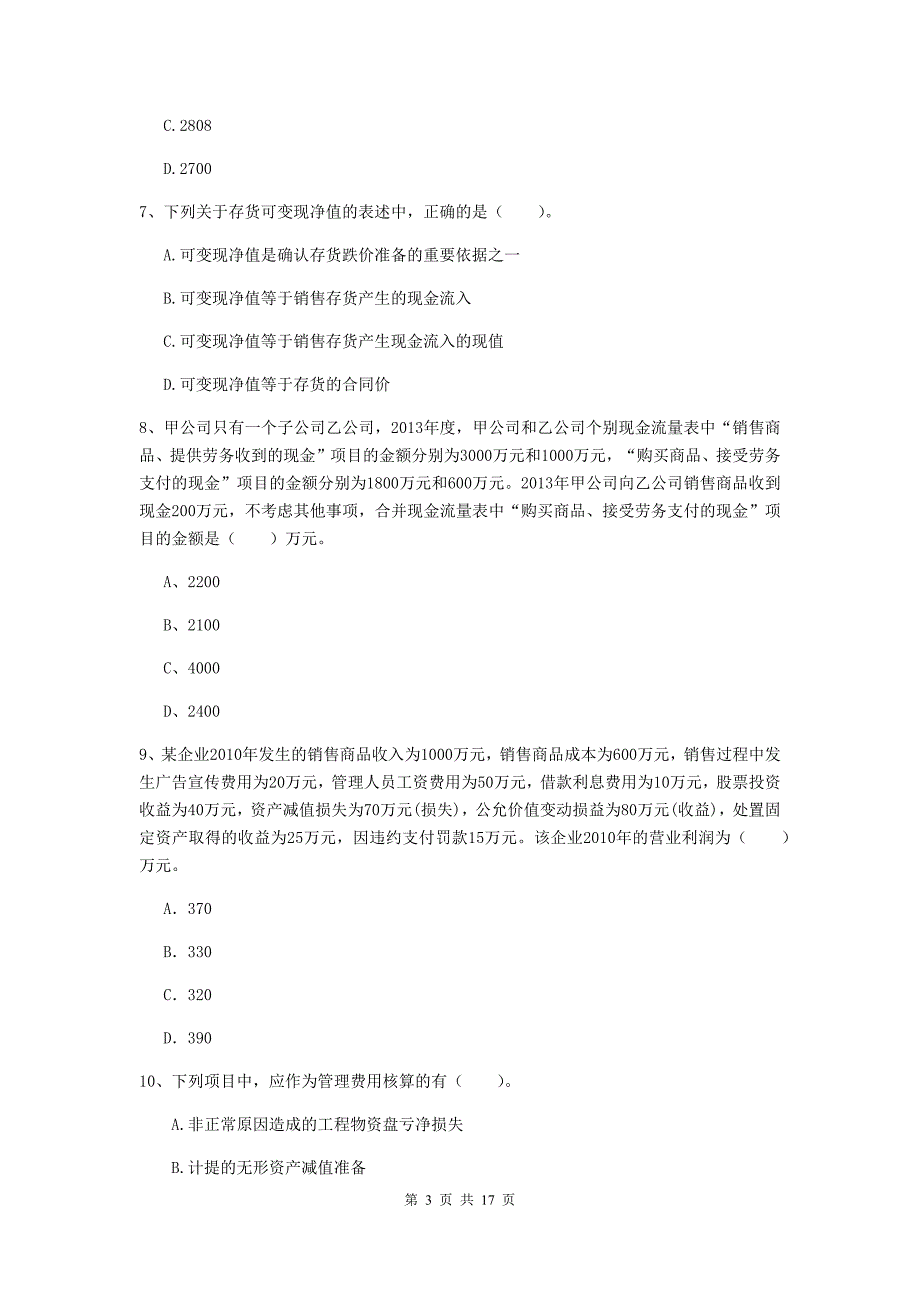 C.2808

D.2700

7、下列关于存货可变现净值的表述中，正确的是（　　）。

A.可变现净值是确认存货跌价准备的重要依据之一

B.可变现净值等于销售存货产生的现金流入

C.可变现净值等于销售存货产生现金流入的现值

D.可变现净值等于存货的合同价

8、甲公司只有一个子公司乙公司，2013年度，甲公司和乙公司个别现金流量表中“销售商品、提供劳务收到的现金”项目的金额分别为3000万元和1000万元，“购买商品、接受劳务支付的现金”项目的金额分别为1800万元和600万元。2013年甲公司向乙公司销售商品收到现金200万元，不考虑其他事项，合并现金流量表中“购买商品、接受劳务支付的现金”项目的金额是（　　）万元。

A、2200

B、2100

C、4000

D、2400

9、某企业2010年发生的销售商品收入为1000万元，销售商品成本为600万元，销售过程中发生广告宣传费用为20万元，管理人员工资费用为50万元，借款利息费用为10万元，股票投资收益为40万元，资产减值损失为70万元(损失)，公允价值变动损益为80万元(收益)，处置固定资产取得的收益为25万元，因违约支付罚款15万元。该企业2010年的营业利润为（　　）万元。

A. 370

B. 330

C. 320

D. 390

10、下列项目中，应作为管理费用核算的有（　　）。

A.非正常原因造成的工程物资盘亏净损失

B.计提的无形资产减值准备

第 3 页 共 17 页